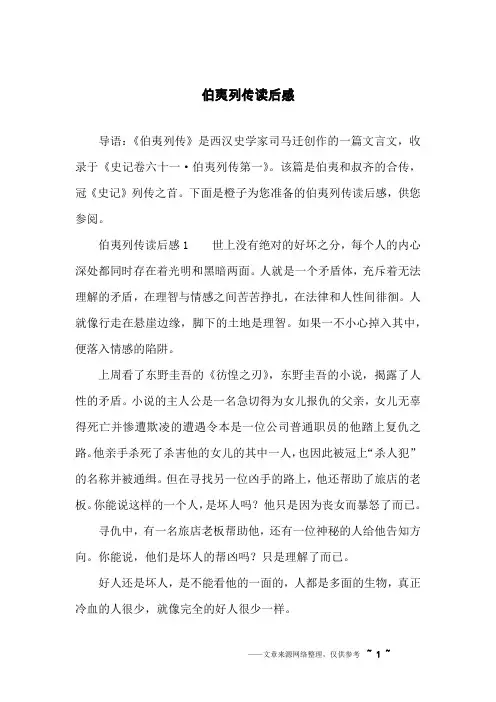 伯夷列传读后感

导语：《伯夷列传》是西汉史学家司马迁创作的一篇文言文，收录于《史记卷六十一·伯夷列传第一》。该篇是伯夷和叔齐的合传，冠《史记》列传之首。下面是橙子为您准备的伯夷列传读后感，供您参阅。

伯夷列传读后感1　　世上没有绝对的好坏之分，每个人的内心深处都同时存在着光明和黑暗两面。人就是一个矛盾体，充斥着无法理解的矛盾，在理智与情感之间苦苦挣扎，在法律和人性间徘徊。人就像行走在悬崖边缘，脚下的土地是理智。如果一不小心掉入其中，便落入情感的陷阱。

上周看了东野圭吾的《彷徨之刃》，东野圭吾的小说，揭露了人性的矛盾。小说的主人公是一名急切得为女儿报仇的父亲，女儿无辜得死亡并惨遭欺凌的遭遇令本是一位公司普通职员的他踏上复仇之路。他亲手杀死了杀害他的女儿的其中一人，也因此被冠上“杀人犯”的名称并被通缉。但在寻找另一位凶手的路上，他还帮助了旅店的老板。你能说这样的一个人，是坏人吗？他只是因为丧女而暴怒了而已。

寻仇中，有一名旅店老板帮助他，还有一位神秘的人给他告知方向。你能说，他们是坏人的帮凶吗？只是理解了而已。

好人还是坏人，是不能看他的一面的，人都是多面的生物，真正冷血的人很少，就像完全的好人很少一样。

——文章来源网络整理，仅供参考 ~ 1 ~